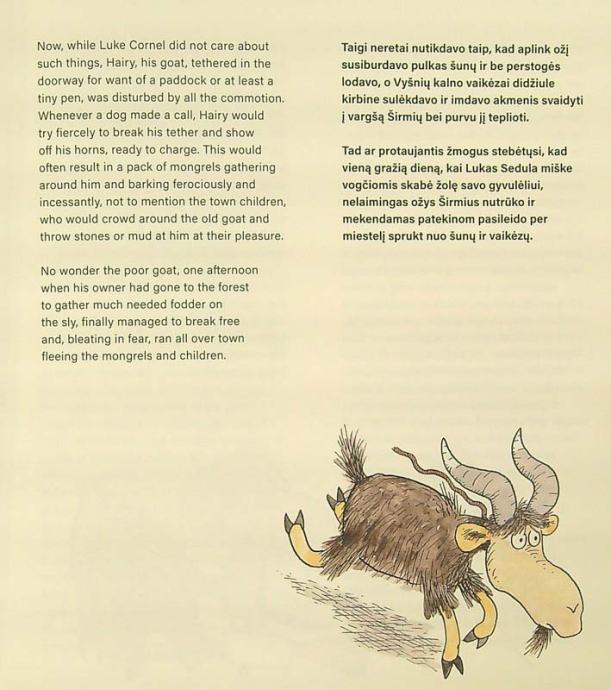 Now, while Luke Cornel did not care about such things, Hairy, his goat, tethered in the doorway for want of a paddock or at least a tiny pen, was disturbed by all the commotion. Whenever a dog made a call, Hairy would try fiercely to break his tether and show off his horns, ready to charge. This would often result in a pack of mongrels gathering around him and barking ferociously and incessantly, not to mention the town children, who would crowd around the old goat and throw stones or mud at him at their pleasure.

No wonder the poor goat, one afternoon when his owner had gone to the forest to gather much needed fodder on the sly, finally managed to break free and, bleating in fear, ran all over town fleeing the mongrels and children.

Taigi neretai nutikdavo taip, kad aplink ožį susiburdavo pulkas šunų ir be perstogės lodavo, o Vyšnių kalno vaikėzai didžiule kirbine sulėkdavo ir imdavo akmenis svaidyti į vargšą Širmių bei purvu jį teplioti.

Tad ar protaujantis žmogus stebėtųsi, kad vieną gražią dieną, kai Lukas Sedula miške vogčiomis skabė žolę savo gyvulėliui, nelaimingas ožys Širmius nutrūko ir mekendamas patekinom pasileido per miestelį sprukt nuo šunų ir vaikėzų.